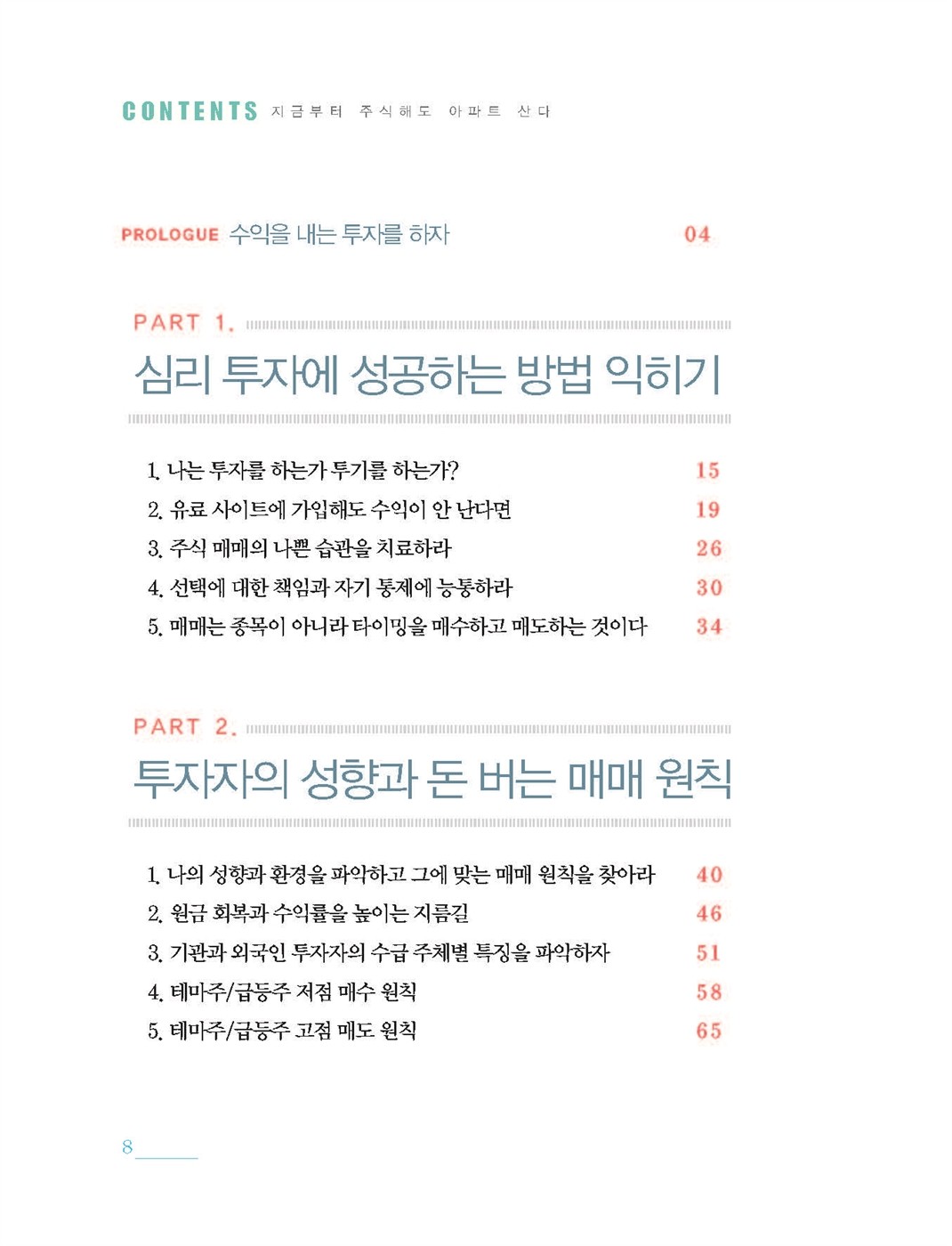 CONTENTS 지금부터 주식해도 아파트 산다

PROLOGUE 수익을 내는 투자를 하자 04

PART 1.

심리 투자에 성공하는 방법 익히기

1. 나는 투자를 하는가 투기를 하는가? 15
2. 유료 사이트에 가입해도 수익이 안 난다면 19
3. 주식 매매의 나쁜 습관을 치료하라 26
4. 선택에 대한 책임과 자기 통제에 능통하라 30
5. 매매는 종목이 아니라 타이밍을 매수하고 매도하는 것이다 34

PART 2.

투자자의 성향과 돈 버는 매매 원칙

1. 나의 성향과 환경을 파악하고 그에 맞는 매매 원칙을 찾아라 40
2. 원금 회복과 수익률을 높이는 지름길 46
3. 기관과 외국인 투자자의 수급 주체별 특징을 파악하자 51
4. 테마주/급등주 저점 매수 원칙 58
5. 테마주/급등주 고점 매도 원칙 65

8